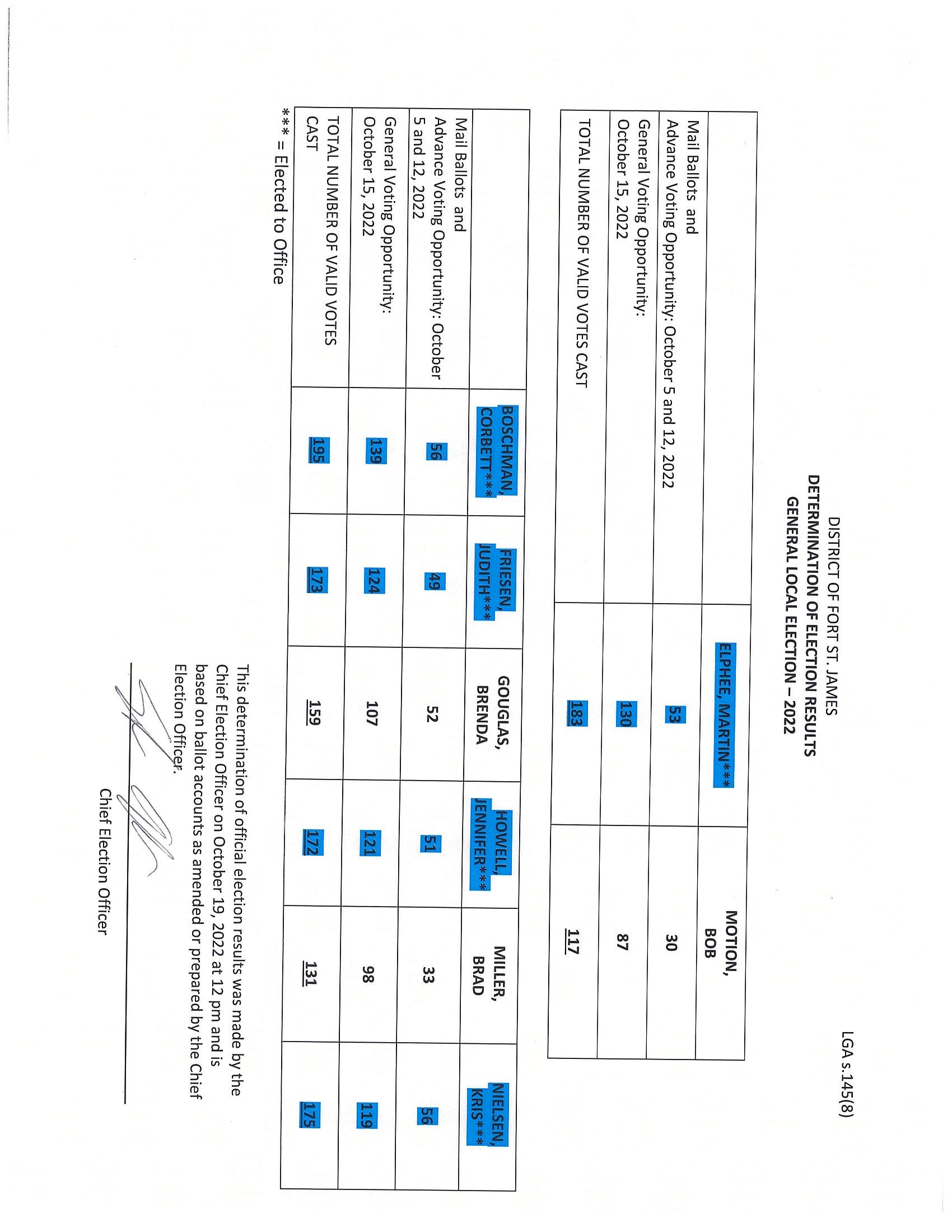 LGA s.145(8)

DISTRICT OF FORT ST. JAMES
DETERMINATION OF ELECTION RESULTS
GENERAL LOCAL ELECTION – 2022

| | ELPHEE, MARTIN*** | MOTION, BOB |
|---|---|---|
| Mail Ballots and Advance Voting Opportunity: October 5 and 12, 2022 | 53 | 30 |
| General Voting Opportunity: October 15, 2022 | 130 | 87 |
| TOTAL NUMBER OF VALID VOTES CAST | 183 | 117 |

| | BOSCHMAN, CORBETT*** | FRIESEN, JUDITH*** | GOUGLAS, BRENDA | HOWELL, JENNIFER*** | MILLER, BRAD | NIELSEN, KRIS*** |
|---|---|---|---|---|---|---|
| Mail Ballots and Advance Voting Opportunity: October 5 and 12, 2022 | 56 | 49 | 52 | 51 | 33 | 56 |
| General Voting Opportunity: October 15, 2022 | 139 | 124 | 107 | 121 | 98 | 119 |
| TOTAL NUMBER OF VALID VOTES CAST | 195 | 173 | 159 | 172 | 131 | 175 |

*** = Elected to Office

This determination of official election results was made by the Chief Election Officer on October 19, 2022 at 12 pm and is based on ballot accounts as amended or prepared by the Chief Election Officer.

Chief Election Officer